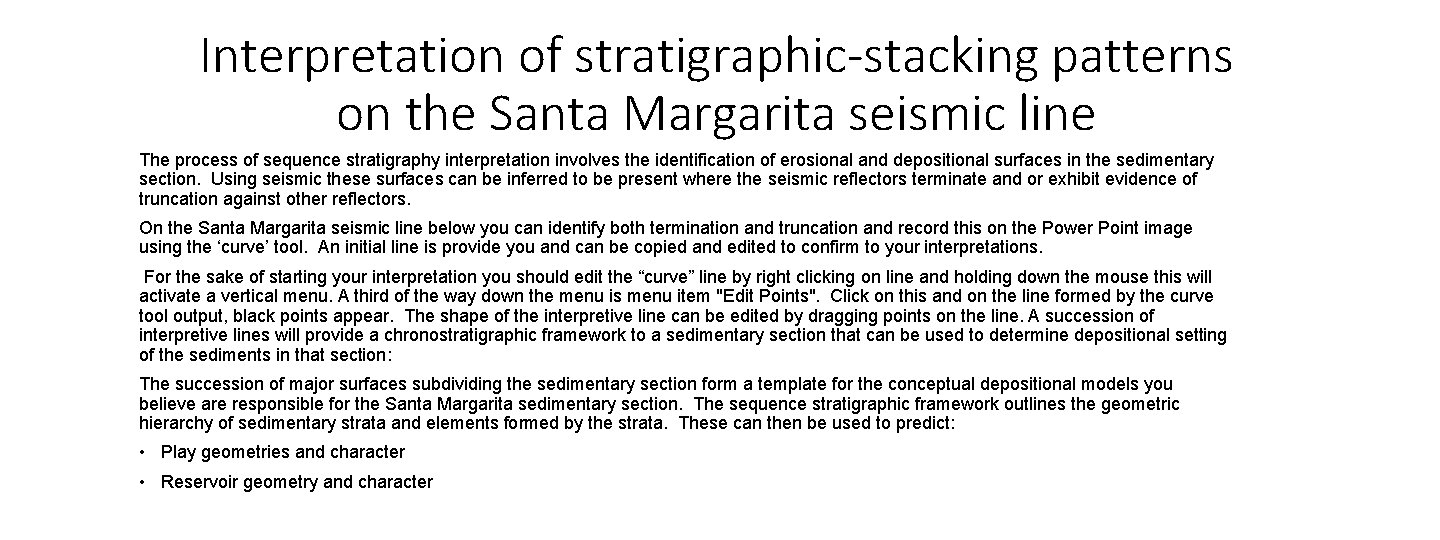 Interpretation of stratigraphic-stacking patterns on the Santa Margarita seismic line

The process of sequence stratigraphy interpretation involves the identification of erosional and depositional surfaces in the sedimentary section. Using seismic these surfaces can be inferred to be present where the seismic reflectors terminate and or exhibit evidence of truncation against other reflectors.

On the Santa Margarita seismic line below you can identify both termination and truncation and record this on the Power Point image using the ‘curve’ tool. An initial line is provide you and can be copied and edited to confirm to your interpretations.

For the sake of starting your interpretation you should edit the “curve” line by right clicking on line and holding down the mouse this will activate a vertical menu. A third of the way down the menu is menu item "Edit Points". Click on this and on the line formed by the curve tool output, black points appear. The shape of the interpretive line can be edited by dragging points on the line. A succession of interpretive lines will provide a chronostratigraphic framework to a sedimentary section that can be used to determine depositional setting of the sediments in that section:

The succession of major surfaces subdividing the sedimentary section form a template for the conceptual depositional models you believe are responsible for the Santa Margarita sedimentary section. The sequence stratigraphic framework outlines the geometric hierarchy of sedimentary strata and elements formed by the strata. These can then be used to predict:

• Play geometries and character

• Reservoir geometry and character